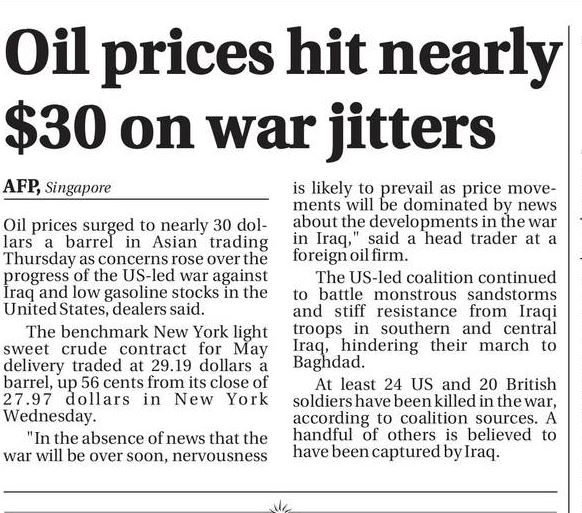 Oil prices hit nearly $30 on war jitters

AFP, Singapore

Oil prices surged to nearly 30 dollars a barrel in Asian trading Thursday as concerns rose over the progress of the US-led war against Iraq and low gasoline stocks in the United States, dealers said.

The benchmark New York light sweet crude contract for May delivery traded at 29.19 dollars a barrel, up 56 cents from its close of 27.97 dollars in New York Wednesday.

"In the absence of news that the war will be over soon, nervousness is likely to prevail as price movements will be dominated by news about the developments in the war in Iraq," said a head trader at a foreign oil firm.

The US-led coalition continued to battle monstrous sandstorms and stiff resistance from Iraqi troops in southern and central Iraq, hindering their march to Baghdad.

At least 24 US and 20 British soldiers have been killed in the war, according to coalition sources. A handful of others is believed to have been captured by Iraq.